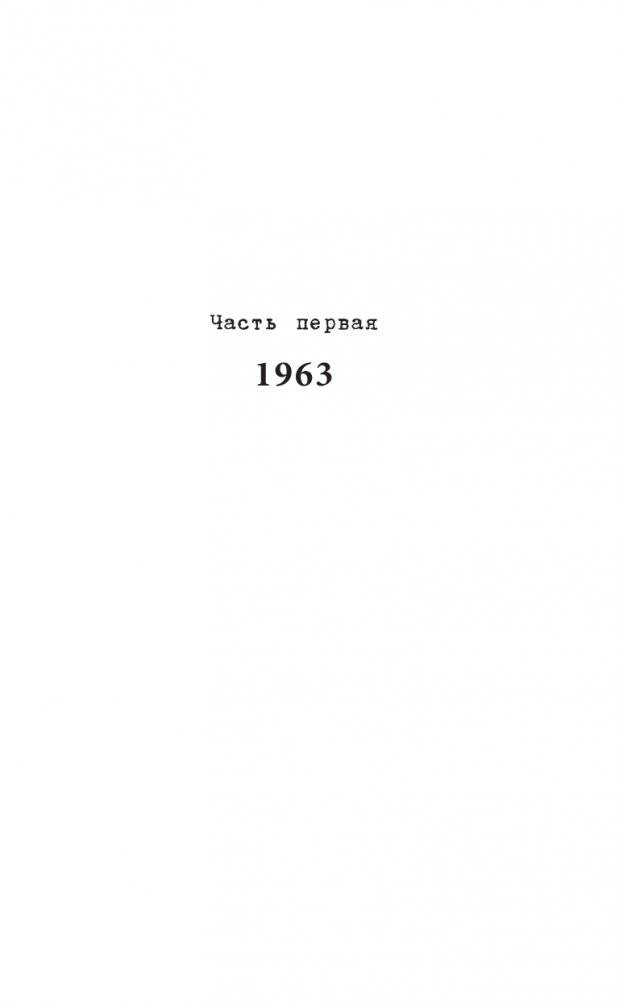 Часть первая

1963